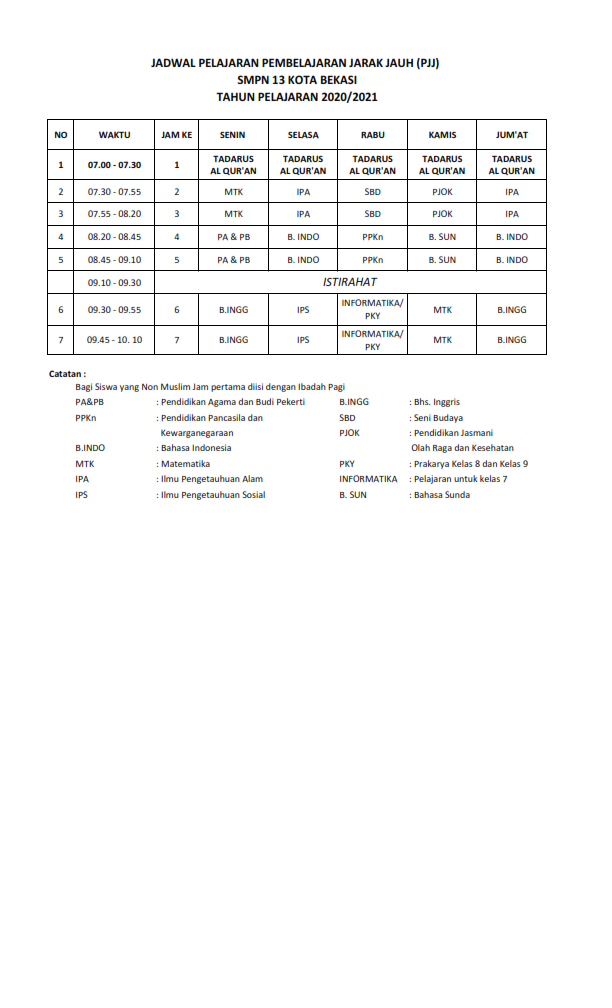 JADWAL PELAJARAN PEMBELAJARAN JARAK JAUH (PJJ)
SMPN 13 KOTA BEKASI
TAHUN PELAJARAN 2020/2021

| NO | WAKTU | JAM KE | SENIN | SELASA | RABU | KAMIS | JUM'AT |
|---|---|---|---|---|---|---|---|
| 1 | 07.00 - 07.30 | 1 | TADARUS AL QUR'AN | TADARUS AL QUR'AN | TADARUS AL QUR'AN | TADARUS AL QUR'AN | TADARUS AL QUR'AN |
| 2 | 07.30 - 07.55 | 2 | MTK | IPA | SBD | PJOK | IPA |
| 3 | 07.55 - 08.20 | 3 | MTK | IPA | SBD | PJOK | IPA |
| 4 | 08.20 - 08.45 | 4 | PA & PB | B. INDO | PPKn | B. SUN | B. INDO |
| 5 | 08.45 - 09.10 | 5 | PA & PB | B. INDO | PPKn | B. SUN | B. INDO |
| | 09.10 - 09.30 | ISTIRAHAT | | | | | |
| 6 | 09.30 - 09.55 | 6 | B.INGG | IPS | INFORMATIKA/ PKY | MTK | B.INGG |
| 7 | 09.45 - 10. 10 | 7 | B.INGG | IPS | INFORMATIKA/ PKY | MTK | B.INGG |

Catatan :
Bagi Siswa yang Non Muslim Jam pertama diisi dengan Ibadah Pagi
PA&PB : Pendidikan Agama dan Budi Pekerti
PPKn : Pendidikan Pancasila dan Kewarganegaraan
B.INDO : Bahasa Indonesia
MTK : Matematika
IPA : Ilmu Pengetauhuan Alam
IPS : Ilmu Pengetauhuan Sosial
B.INGG : Bhs. Inggris
SBD : Seni Budaya
PJOK : Pendidikan Jasmani Olah Raga dan Kesehatan
PKY : Prakarya Kelas 8 dan Kelas 9
INFORMATIKA : Pelajaran untuk kelas 7
B. SUN : Bahasa Sunda